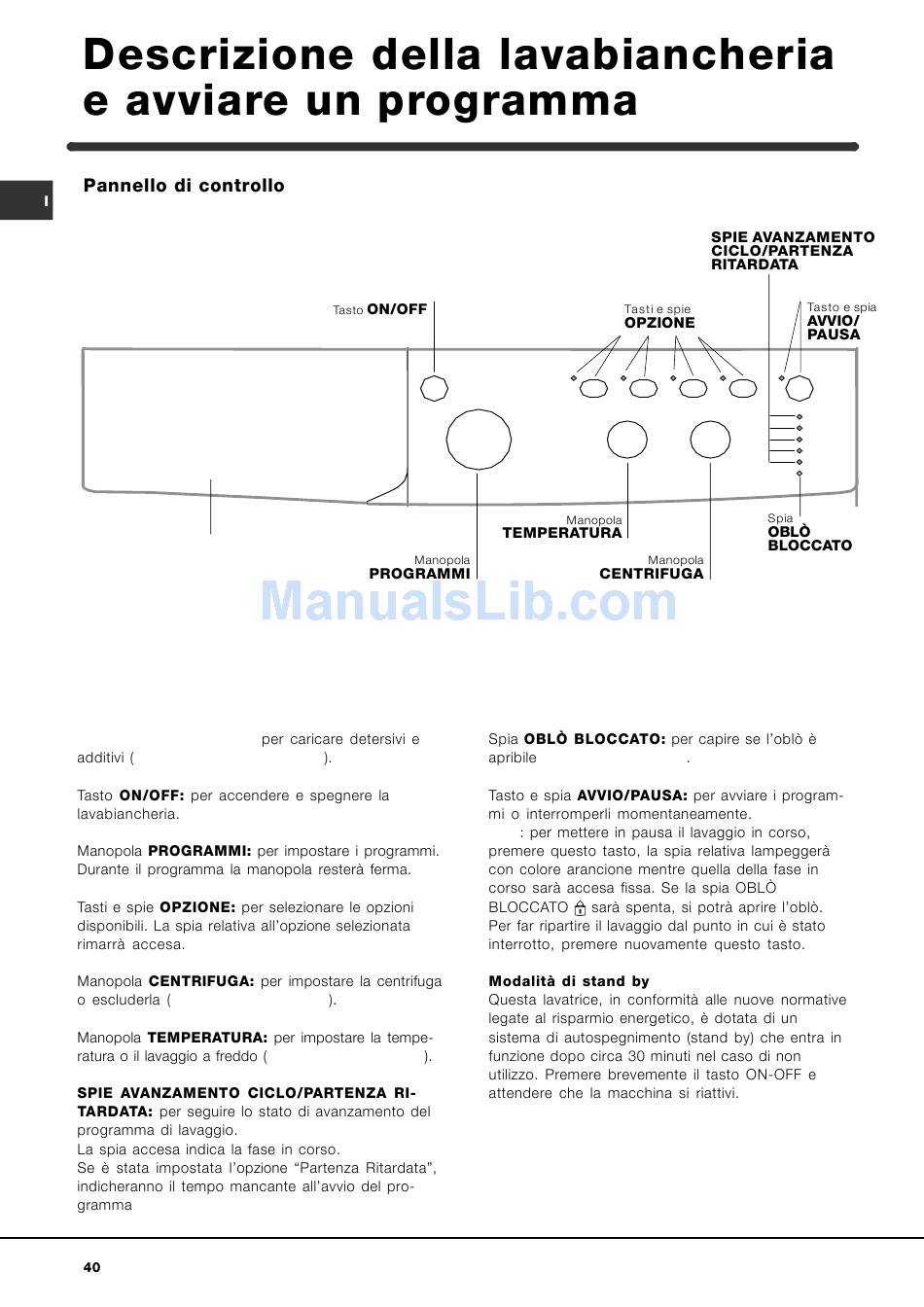 Descrizione della lavabiancheria e avviare un programma

I

Pannello di controllo

SPIE AVANZAMENTO CICLO/PARTENZA RITARDATA

Tasto ON/OFF

Tasti e spie OPZIONE

Tasto e spia AVVIO/ PAUSA

Manopola TEMPERATURA

Spia OBLÒ BLOCCATO

Manopola PROGRAMMI

Manopola CENTRIFUGA

ManualsLib.com

per caricare detersivi e additivi ( ).

Tasto ON/OFF: per accendere e spegnere la lavabiancheria.

Manopola PROGRAMMI: per impostare i programmi. Durante il programma la manopola resterà ferma.

Tasti e spie OPZIONE: per selezionare le opzioni disponibili. La spia relativa all'opzione selezionata rimarrà accesa.

Manopola CENTRIFUGA: per impostare la centrifuga o escluderla ( ).

Manopola TEMPERATURA: per impostare la temperatura o il lavaggio a freddo ( ).

SPIE AVANZAMENTO CICLO/PARTENZA RITARDATA: per seguire lo stato di avanzamento del programma di lavaggio.
La spia accesa indica la fase in corso.
Se è stata impostata l'opzione "Partenza Ritardata", indicheranno il tempo mancante all'avvio del programma

Spia OBLÒ BLOCCATO: per capire se l'oblò è apribile .

Tasto e spia AVVIO/PAUSA: per avviare i programmi o interromperli momentaneamente.
: per mettere in pausa il lavaggio in corso, premere questo tasto, la spia relativa lampeggerà con colore arancione mentre quella della fase in corso sarà accesa fissa. Se la spia OBLÒ BLOCCATO sarà spenta, si potrà aprire l'oblò.
Per far ripartire il lavaggio dal punto in cui è stato interrotto, premere nuovamente questo tasto.

Modalità di stand by
Questa lavatrice, in conformità alle nuove normative legate al risparmio energetico, è dotata di un sistema di autospegnimento (stand by) che entra in funzione dopo circa 30 minuti nel caso di non utilizzo. Premere brevemente il tasto ON-OFF e attendere che la macchina si riattivi.

40